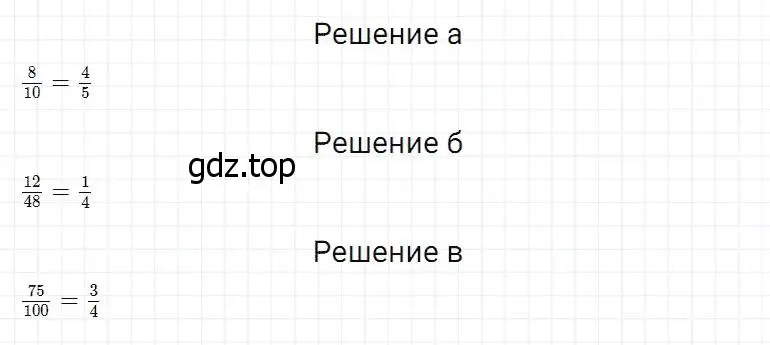 Решение а

$\frac{8}{10} = \frac{4}{5}$

Решение б

gdz.top

$\frac{12}{48} = \frac{1}{4}$

Решение в

$\frac{75}{100} = \frac{3}{4}$